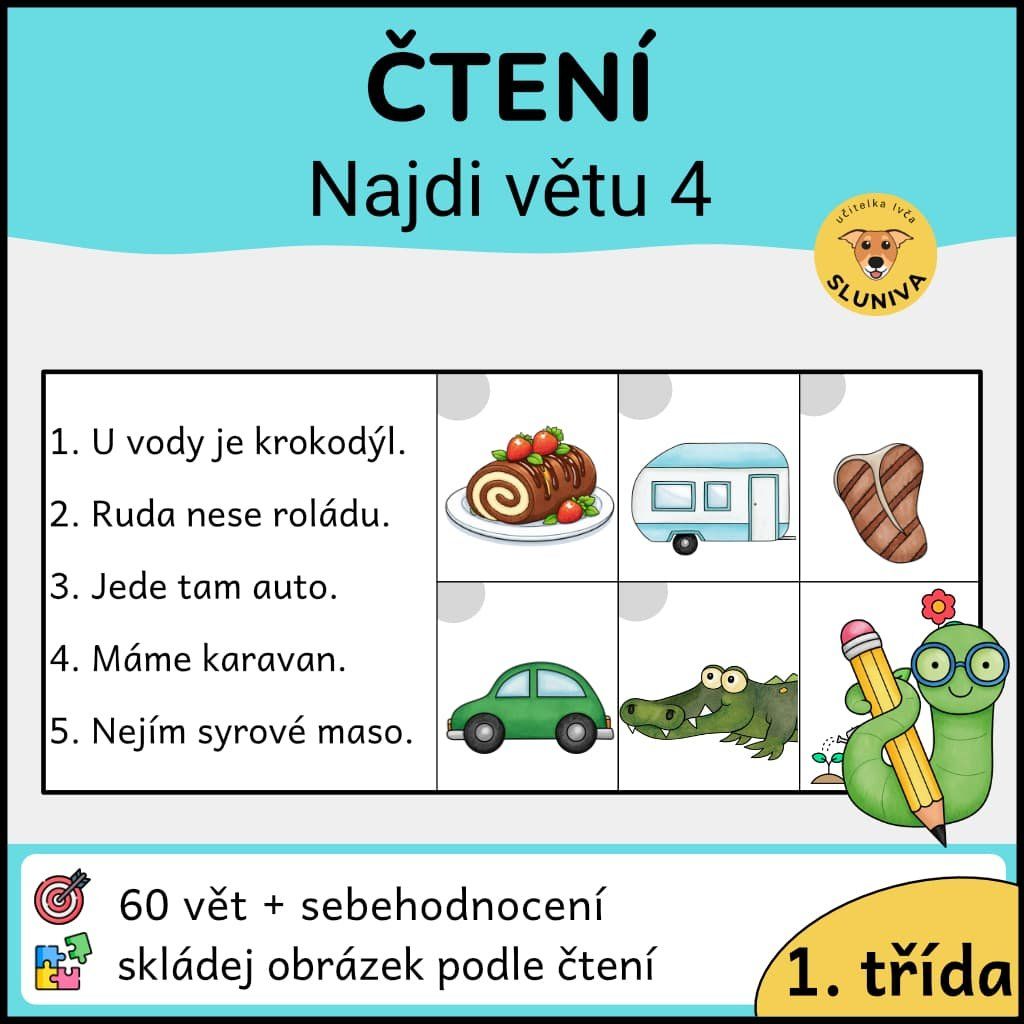 ČTENÍ
Najdi větu 4

učitelka Ivča
SLUNIVA

1. U vody je krokodýl.
2. Ruda nese roládu.
3. Jede tam auto.
4. Máme karavan.
5. Nejím syrové maso.

60 vět + sebehodnocení
skládej obrázek podle čtení

1. třída